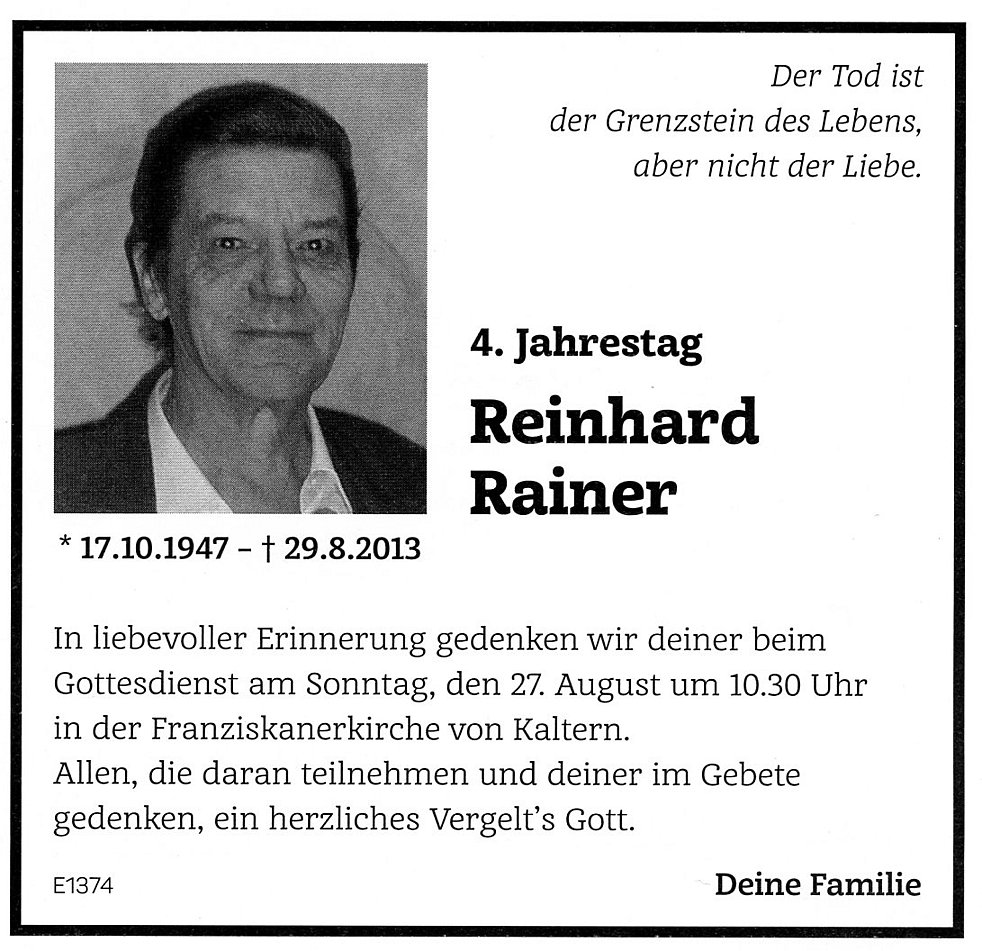 Der Tod ist
der Grenzstein des Lebens,
aber nicht der Liebe.

4. Jahrestag

Reinhard
Rainer

* 17.10.1947 – † 29.8.2013

In liebevoller Erinnerung gedenken wir deiner beim Gottesdienst am Sonntag, den 27. August um 10.30 Uhr in der Franziskanerkirche von Kaltern.
Allen, die daran teilnehmen und deiner im Gebete gedenken, ein herzliches Vergelt's Gott.

E1374

Deine Familie